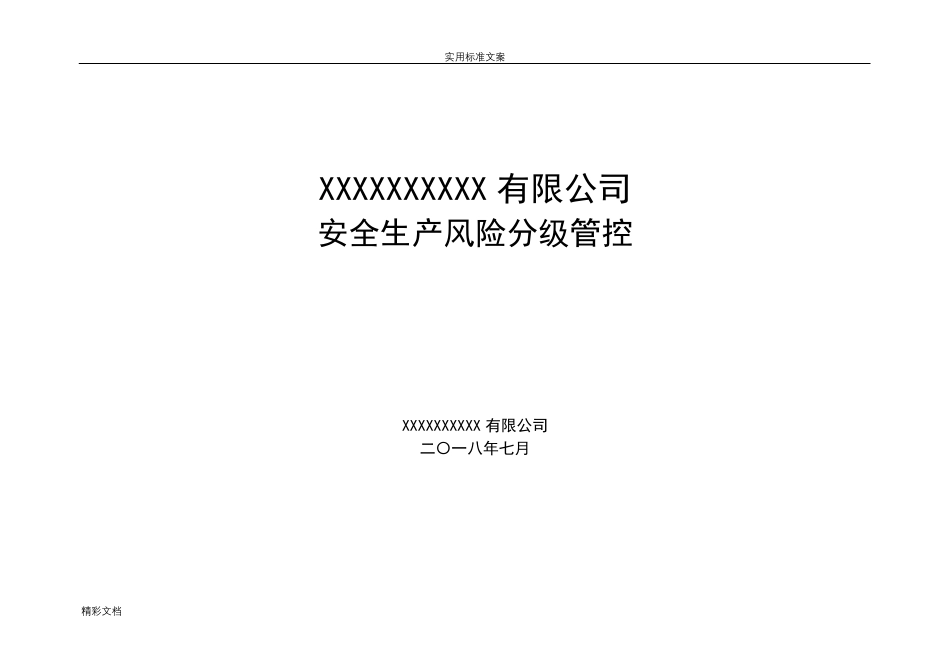 实用标准文案

XXXXXXXXXX 有限公司
安全生产风险分级管控

XXXXXXXXXX 有限公司
二〇一八年七月

精彩文档